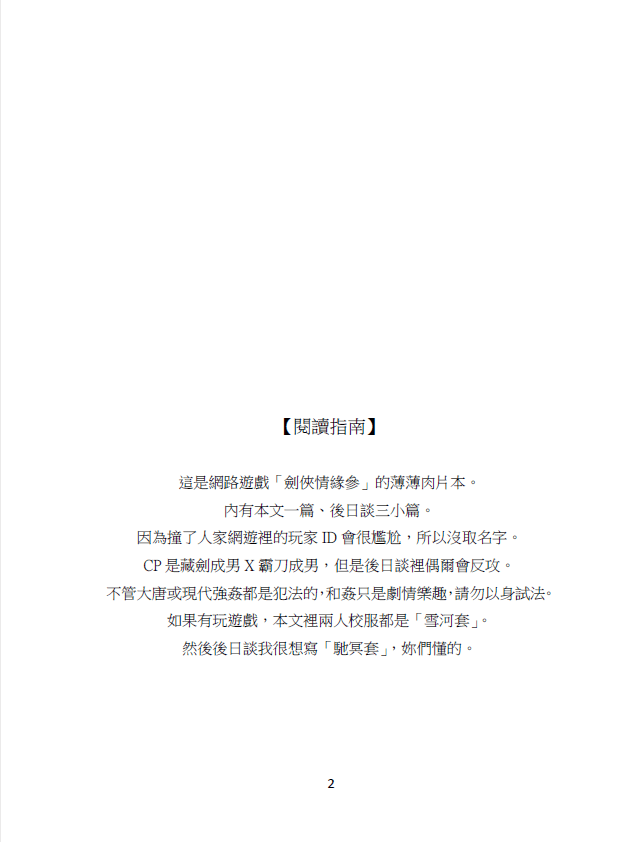 【閱讀指南】

這是網路遊戲「劍俠情緣參」的薄薄肉片本。

內有本文一篇、後日談三小篇。

因為撞了人家網遊裡的玩家 ID 會很尷尬，所以沒取名字。

CP 是藏劍成男 X 霸刀成男，但是後日談裡偶爾會反攻。

不管大唐或現代強姦都是犯法的，和姦只是劇情樂趣，請勿以身試法。

如果有玩遊戲，本文裡兩人校服都是「雪河套」。

然後後日談我很想寫「馳冥套」，妳們懂的。

2